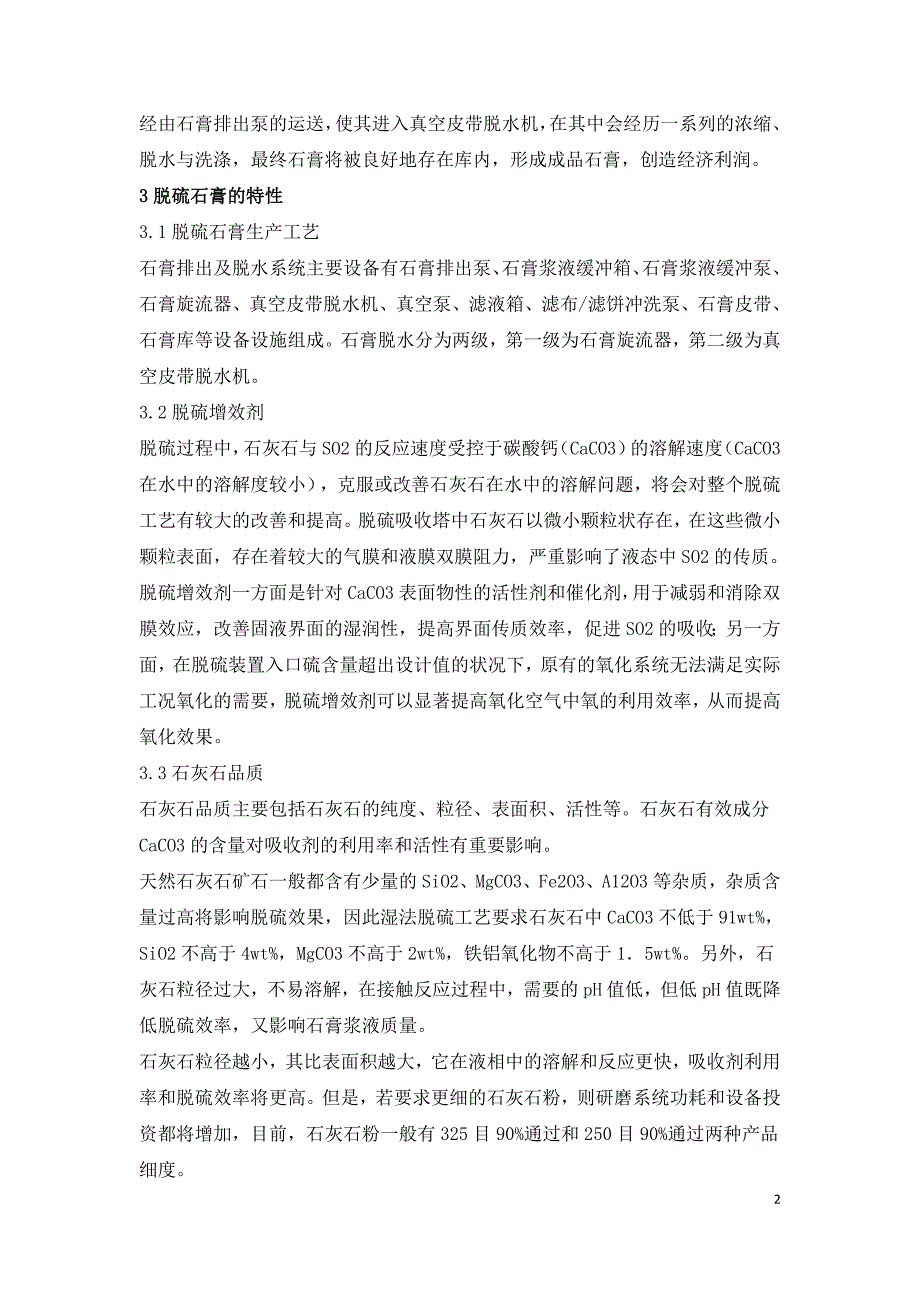 经由石膏排出泵的运送，使其进入真空皮带脱水机，在其中会经历一系列的浓缩、脱水与洗涤，最终石膏将被良好地存在库内，形成成品石膏，创造经济利润。

3 脱硫石膏的特性

3.1 脱硫石膏生产工艺

石膏排出及脱水系统主要设备有石膏排出泵、石膏浆液缓冲箱、石膏浆液缓冲泵、石膏旋流器、真空皮带脱水机、真空泵、滤液箱、滤布/滤饼冲洗泵、石膏皮带、石膏库等设备设施组成。石膏脱水分为两级，第一级为石膏旋流器，第二级为真空皮带脱水机。

3.2 脱硫增效剂

脱硫过程中，石灰石与 SO2 的反应速度受控于碳酸钙（CaCO3）的溶解速度（CaCO3 在水中的溶解度较小），克服或改善石灰石在水中的溶解问题，将会对整个脱硫工艺有较大的改善和提高。脱硫吸收塔中石灰石以微小颗粒状存在，在这些微小颗粒表面，存在着较大的气膜和液膜双膜阻力，严重影响了液态中 SO2 的传质。脱硫增效剂一方面是针对 CaCO3 表面物性的活性剂和催化剂，用于减弱和消除双膜效应，改善固液界面的湿润性，提高界面传质效率，促进 SO2 的吸收；另一方面，在脱硫装置入口硫含量超出设计值的状况下，原有的氧化系统无法满足实际工况氧化的需要，脱硫增效剂可以显著提高氧化空气中氧的利用效率，从而提高氧化效果。

3.3 石灰石品质

石灰石品质主要包括石灰石的纯度、粒径、表面积、活性等。石灰石有效成分 CaCO3 的含量对吸收剂的利用率和活性有重要影响。

天然石灰石矿石一般都含有少量的 SiO2、MgCO3、Fe2O3、Al2O3 等杂质，杂质含量过高将影响脱硫效果，因此湿法脱硫工艺要求石灰石中 CaCO3 不低于 91wt%，SiO2 不高于 4wt%，MgCO3 不高于 2wt%，铁铝氧化物不高于 1．5wt%。另外，石灰石粒径过大，不易溶解，在接触反应过程中，需要的 pH 值低，但低 pH 值既降低脱硫效率，又影响石膏浆液质量。

石灰石粒径越小，其比表面积越大，它在液相中的溶解和反应更快，吸收剂利用率和脱硫效率将更高。但是，若要求更细的石灰石粉，则研磨系统功耗和设备投资都将增加，目前，石灰石粉一般有 325 目 90%通过和 250 目 90%通过两种产品细度。

2